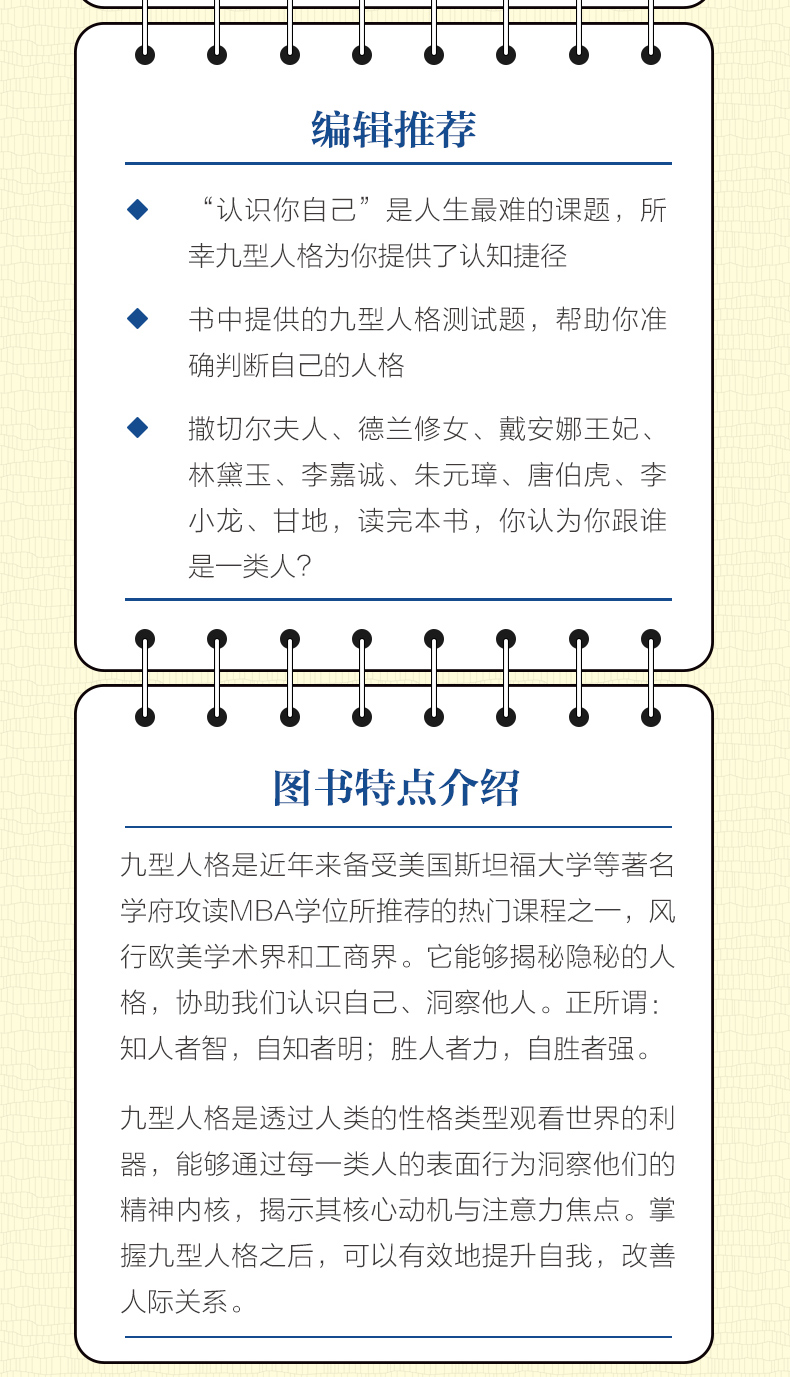 编辑推荐

◆ “认识你自己”是人生最难的课题，所幸九型人格为你提供了认知捷径

◆ 书中提供的九型人格测试题，帮助你准确判断自己的人格

◆ 撒切尔夫人、德兰修女、戴安娜王妃、林黛玉、李嘉诚、朱元璋、唐伯虎、李小龙、甘地，读完本书，你认为你跟谁是一类人？

图书特点介绍

九型人格是近年来备受美国斯坦福大学等著名学府攻读MBA学位所推荐的热门课程之一，风行欧美学术界和工商界。它能够揭秘隐秘的人格，协助我们认识自己、洞察他人。正所谓：知人者智，自知者明；胜人者力，自胜者强。

九型人格是透过人类的性格类型观看世界的利器，能够通过每一类人的表面行为洞察他们的精神内核，揭示其核心动机与注意力焦点。掌握九型人格之后，可以有效地提升自我，改善人际关系。